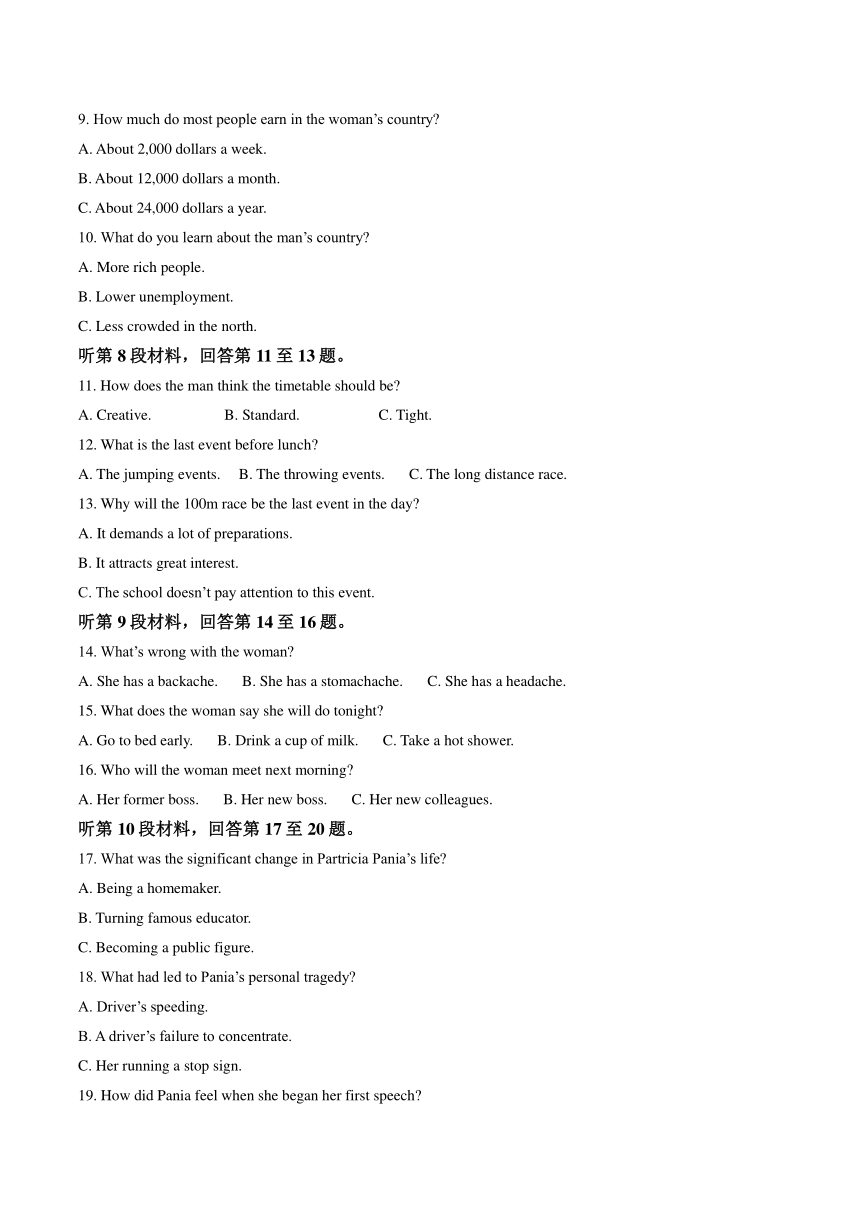 9. How much do most people earn in the woman’s country?

A. About 2,000 dollars a week.

B. About 12,000 dollars a month.

C. About 24,000 dollars a year.

10. What do you learn about the man’s country?

A. More rich people.

B. Lower unemployment.

C. Less crowded in the north.

听第 8 段材料，回答第 11 至 13 题。

11. How does the man think the timetable should be?

A. Creative.　　B. Standard.　　C. Tight.

12. What is the last event before lunch?

A. The jumping events.　B. The throwing events.　C. The long distance race.

13. Why will the 100m race be the last event in the day?

A. It demands a lot of preparations.

B. It attracts great interest.

C. The school doesn’t pay attention to this event.

听第 9 段材料，回答第 14 至 16 题。

14. What’s wrong with the woman?

A. She has a backache.　B. She has a stomachache.　C. She has a headache.

15. What does the woman say she will do tonight?

A. Go to bed early.　B. Drink a cup of milk.　C. Take a hot shower.

16. Who will the woman meet next morning?

A. Her former boss.　B. Her new boss.　C. Her new colleagues.

听第 10 段材料，回答第 17 至 20 题。

17. What was the significant change in Partricia Pania’s life?

A. Being a homemaker.

B. Turning famous educator.

C. Becoming a public figure.

18. What had led to Pania’s personal tragedy?

A. Driver’s speeding.

B. A driver’s failure to concentrate.

C. Her running a stop sign.

19. How did Pania feel when she began her first speech?